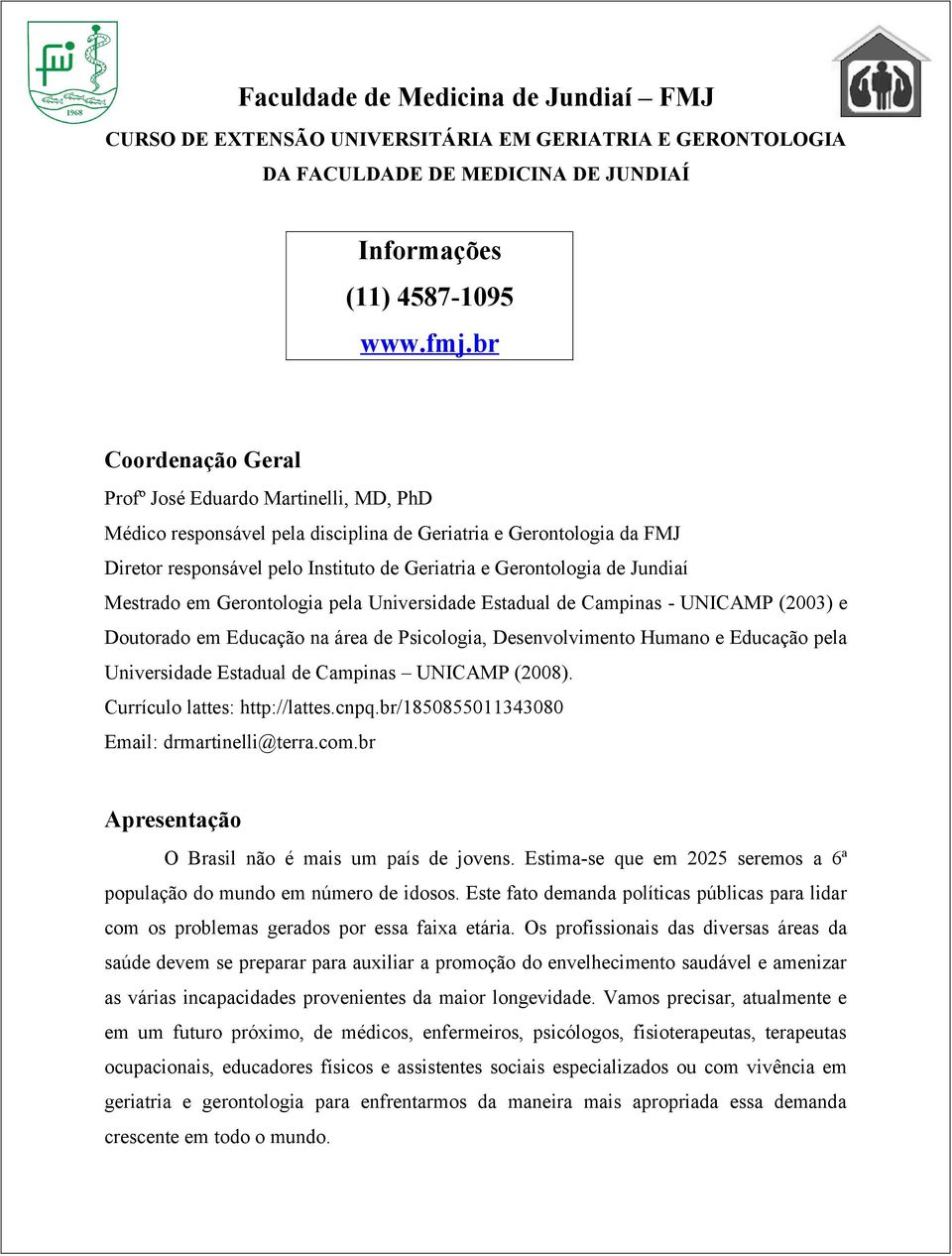 fmj
1968

Faculdade de Medicina de Jundiaí – FMJ
CURSO DE EXTENSÃO UNIVERSITÁRIA EM GERIATRIA E GERONTOLOGIA DA FACULDADE DE MEDICINA DE JUNDIAÍ

Informações
(11) 4587-1095
www.fmj.br

Coordenação Geral
Profº José Eduardo Martinelli, MD, PhD
Médico responsável pela disciplina de Geriatria e Gerontologia da FMJ
Diretor responsável pelo Instituto de Geriatria e Gerontologia de Jundiaí
Mestrado em Gerontologia pela Universidade Estadual de Campinas - UNICAMP (2003) e Doutorado em Educação na área de Psicologia, Desenvolvimento Humano e Educação pela Universidade Estadual de Campinas – UNICAMP (2008).
Currículo lattes: http://lattes.cnpq.br/1850855011343080
Email: drmartinelli@terra.com.br

Apresentação
O Brasil não é mais um país de jovens. Estima-se que em 2025 seremos a 6ª população do mundo em número de idosos. Este fato demanda políticas públicas para lidar com os problemas gerados por essa faixa etária. Os profissionais das diversas áreas da saúde devem se preparar para auxiliar a promoção do envelhecimento saudável e amenizar as várias incapacidades provenientes da maior longevidade. Vamos precisar, atualmente e em um futuro próximo, de médicos, enfermeiros, psicólogos, fisioterapeutas, terapeutas ocupacionais, educadores físicos e assistentes sociais especializados ou com vivência em geriatria e gerontologia para enfrentarmos da maneira mais apropriada essa demanda crescente em todo o mundo.